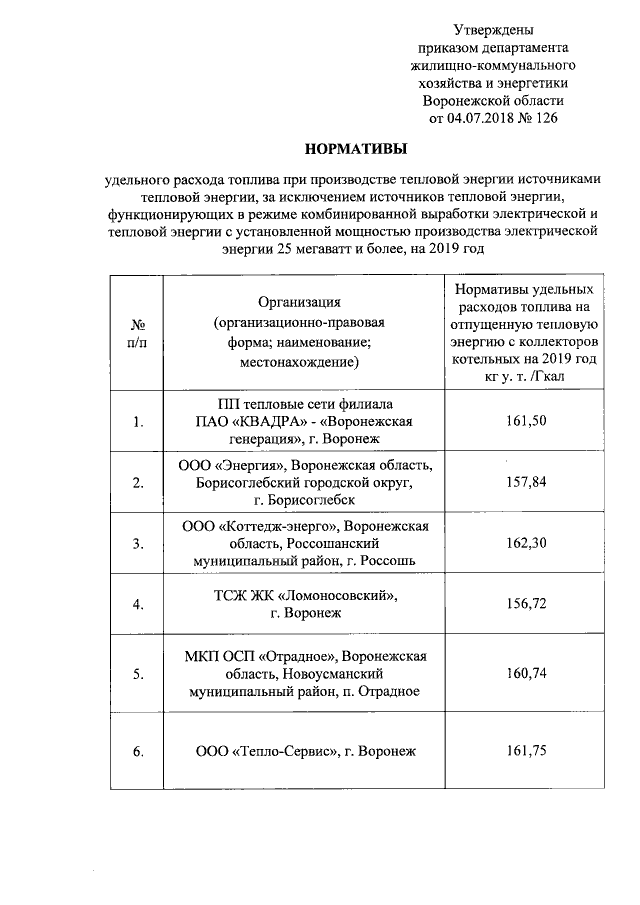 Утверждены
приказом департамента
жилищно-коммунального
хозяйства и энергетики
Воронежской области
от 04.07.2018 № 126

НОРМАТИВЫ

удельного расхода топлива при производстве тепловой энергии источниками тепловой энергии, за исключением источников тепловой энергии, функционирующих в режиме комбинированной выработки электрической и тепловой энергии с установленной мощностью производства электрической энергии 25 мегаватт и более, на 2019 год

| № п/п | Организация (организационно-правовая форма; наименование; местонахождение) | Нормативы удельных расходов топлива на отпущенную тепловую энергию с коллекторов котельных на 2019 год кг у. т. /Гкал |
|---|---|---|
| 1. | ПП тепловые сети филиала ПАО «КВАДРА» - «Воронежская генерация», г. Воронеж | 161,50 |
| 2. | ООО «Энергия», Воронежская область, Борисоглебский городской округ, г. Борисоглебск | 157,84 |
| 3. | ООО «Коттедж-энерго», Воронежская область, Россошанский муниципальный район, г. Россошь | 162,30 |
| 4. | ТСЖ ЖК «Ломоносовский», г. Воронеж | 156,72 |
| 5. | МКП ОСП «Отрадное», Воронежская область, Новоусманский муниципальный район, п. Отрадное | 160,74 |
| 6. | ООО «Тепло-Сервис», г. Воронеж | 161,75 |